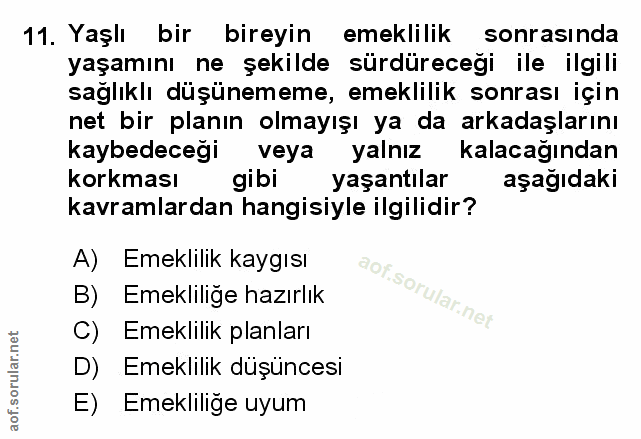 11. Yaşlı bir bireyin emeklilik sonrasında yaşamını ne şekilde sürdüreceği ile ilgili sağlıklı düşünememe, emeklilik sonrası için net bir planın olmayışı ya da arkadaşlarını kaybedeceği veya yalnız kalacağından korkması gibi yaşantılar aşağıdaki kavramlardan hangisiyle ilgilidir?

A) Emeklilik kaygısı
B) Emekliliğe hazırlık
C) Emeklilik planları
D) Emeklilik düşüncesi
E) Emekliliğe uyum

aof.sorular.net